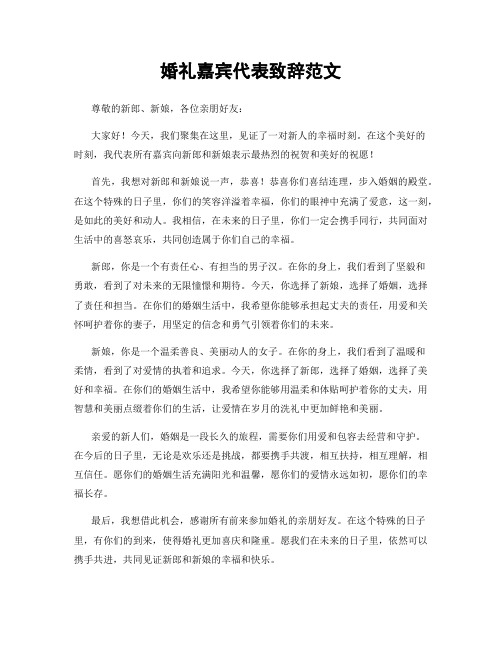 婚礼嘉宾代表致辞范文

尊敬的新郎、新娘，各位亲朋好友：

大家好！今天，我们聚集在这里，见证了一对新人的幸福时刻。在这个美好的时刻，我代表所有嘉宾向新郎和新娘表示最热烈的祝贺和美好的祝愿！

首先，我想对新郎和新娘说一声，恭喜！恭喜你们喜结连理，步入婚姻的殿堂。在这个特殊的日子里，你们的笑容洋溢着幸福，你们的眼神中充满了爱意，这一刻，是如此的美好和动人。我相信，在未来的日子里，你们一定会携手同行，共同面对生活中的喜怒哀乐，共同创造属于你们自己的幸福。

新郎，你是一个有责任心、有担当的男子汉。在你的身上，我们看到了坚毅和勇敢，看到了对未来的无限憧憬和期待。今天，你选择了新娘，选择了婚姻，选择了责任和担当。在你们的婚姻生活中，我希望你能够承担起丈夫的责任，用爱和关怀呵护着你的妻子，用坚定的信念和勇气引领着你们的未来。

新娘，你是一个温柔善良、美丽动人的女子。在你的身上，我们看到了温暖和柔情，看到了对爱情的执着和追求。今天，你选择了新郎，选择了婚姻，选择了美好和幸福。在你们的婚姻生活中，我希望你能够用温柔和体贴呵护着你的丈夫，用智慧和美丽点缀着你们的生活，让爱情在岁月的洗礼中更加鲜艳和美丽。

亲爱的新人们，婚姻是一段长久的旅程，需要你们用爱和包容去经营和守护。在今后的日子里，无论是欢乐还是挑战，都要携手共渡，相互扶持，相互理解，相互信任。愿你们的婚姻生活充满阳光和温馨，愿你们的爱情永远如初，愿你们的幸福长存。

最后，我想借此机会，感谢所有前来参加婚礼的亲朋好友。在这个特殊的日子里，有你们的到来，使得婚礼更加喜庆和隆重。愿我们在未来的日子里，依然可以携手共进，共同见证新郎和新娘的幸福和快乐。